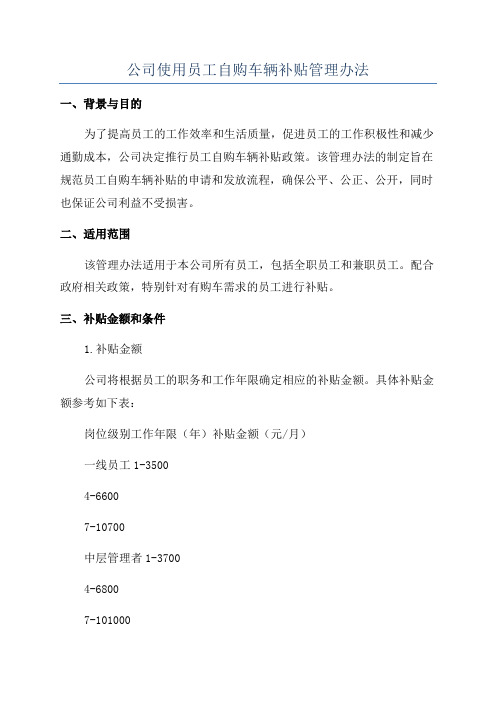 公司使用员工自购车辆补贴管理办法

一、背景与目的

为了提高员工的工作效率和生活质量，促进员工的工作积极性和减少通勤成本，公司决定推行员工自购车辆补贴政策。该管理办法的制定旨在规范员工自购车辆补贴的申请和发放流程，确保公平、公正、公开，同时也保证公司利益不受损害。

二、适用范围

该管理办法适用于本公司所有员工，包括全职员工和兼职员工。配合政府相关政策，特别针对有购车需求的员工进行补贴。

三、补贴金额和条件

1.补贴金额

公司将根据员工的职务和工作年限确定相应的补贴金额。具体补贴金额参考如下表：

岗位级别工作年限（年）补贴金额（元/月）

一线员工 1-3500

4-6600

7-10700

中层管理者 1-3700

4-6800

7-101000